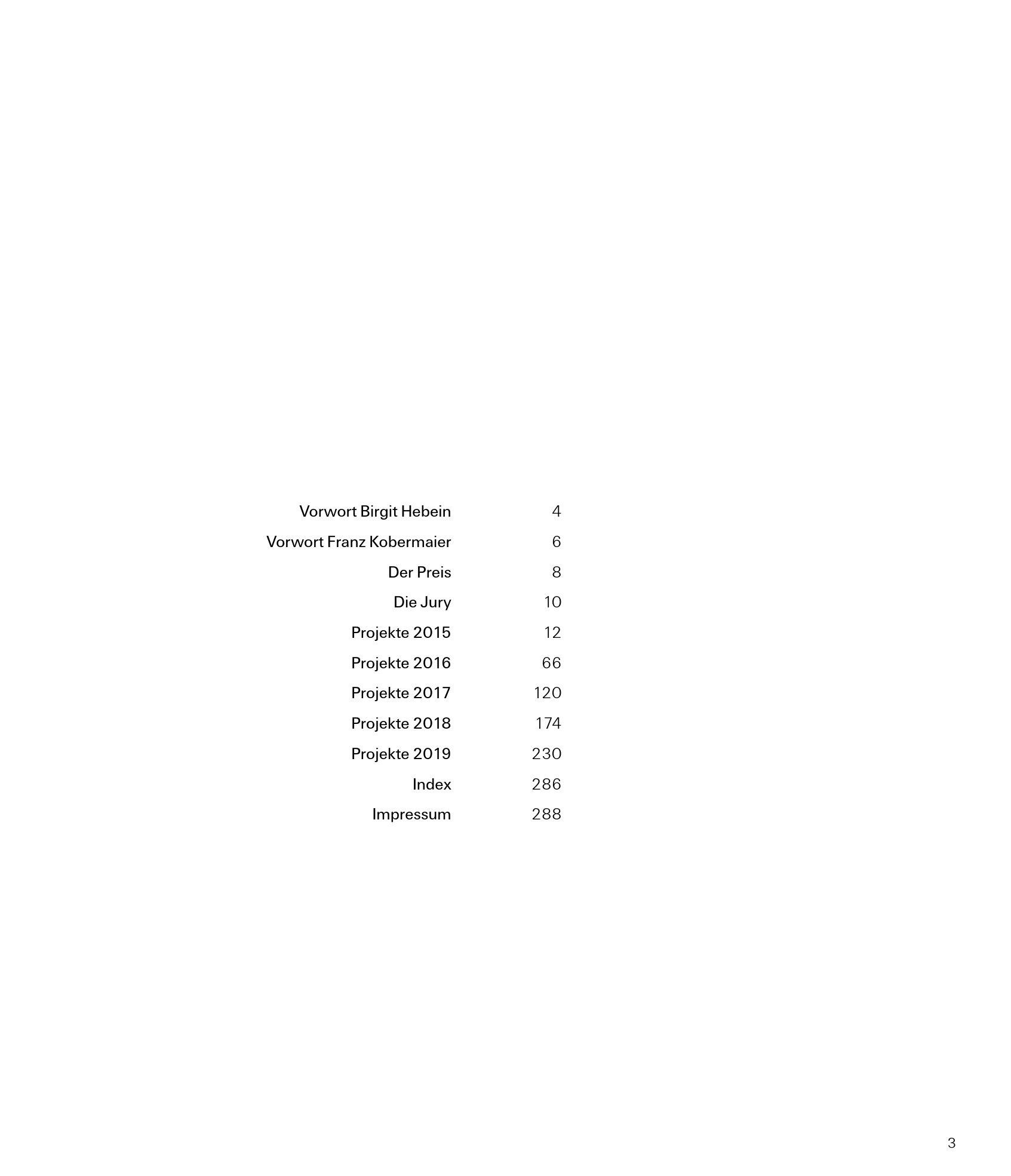 Vorwort Birgit Hebein 4
Vorwort Franz Kobermaier 6
Der Preis 8
Die Jury 10
Projekte 2015 12
Projekte 2016 66
Projekte 2017 120
Projekte 2018 174
Projekte 2019 230
Index 286
Impressum 288

3